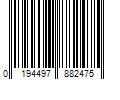 0 194497 882475